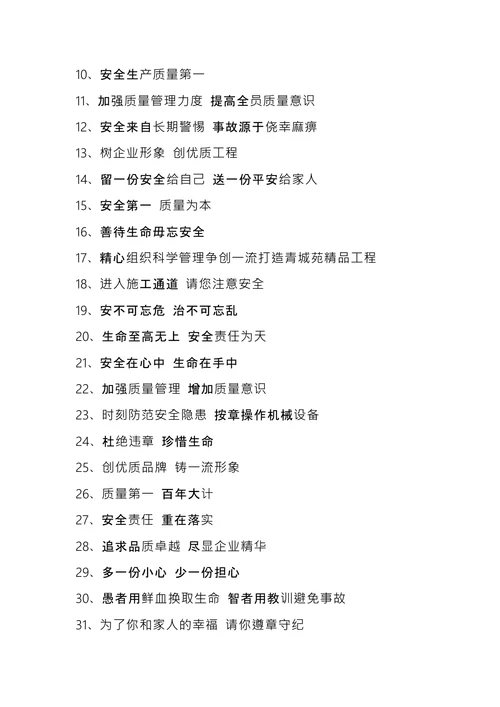 10、安全生产质量第一

11、加强质量管理力度 提高全员质量意识

12、安全来自长期警惕 事故源于侥幸麻痹

13、树企业形象 创优质工程

14、留一份安全给自己 送一份平安给家人

15、安全第一 质量为本

16、善待生命毋忘安全

17、精心组织科学管理争创一流打造青城苑精品工程

18、进入施工通道 请您注意安全

19、安不可忘危 治不可忘乱

20、生命至高无上 安全责任为天

21、安全在心中 生命在手中

22、加强质量管理 增加质量意识

23、时刻防范安全隐患 按章操作机械设备

24、杜绝违章 珍惜生命

25、创优质品牌 铸一流形象

26、质量第一 百年大计

27、安全责任 重在落实

28、追求品质卓越 尽显企业精华

29、多一份小心 少一份担心

30、愚者用鲜血换取生命 智者用教训避免事故

31、为了你和家人的幸福 请你遵章守纪